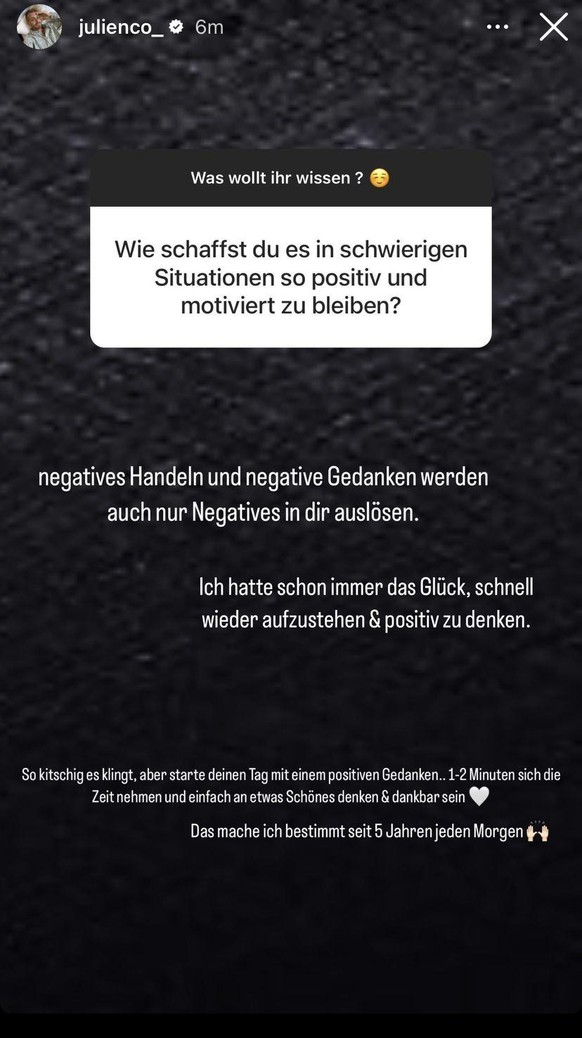 julienco_ 6m

Was wollt ihr wissen ? ☺️

Wie schaffst du es in schwierigen Situationen so positiv und motiviert zu bleiben?

negatives Handeln und negative Gedanken werden auch nur Negatives in dir auslösen.

Ich hatte schon immer das Glück, schnell wieder aufzustehen & positiv zu denken.

So kitschig es klingt, aber starte deinen Tag mit einem positiven Gedanken.. 1-2 Minuten sich die Zeit nehmen und einfach an etwas Schönes denken & dankbar sein 🤍

Das mache ich bestimmt seit 5 Jahren jeden Morgen 🙌🏻